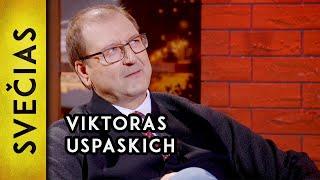 SVEČIAS

VIKTORAS USPASKICH